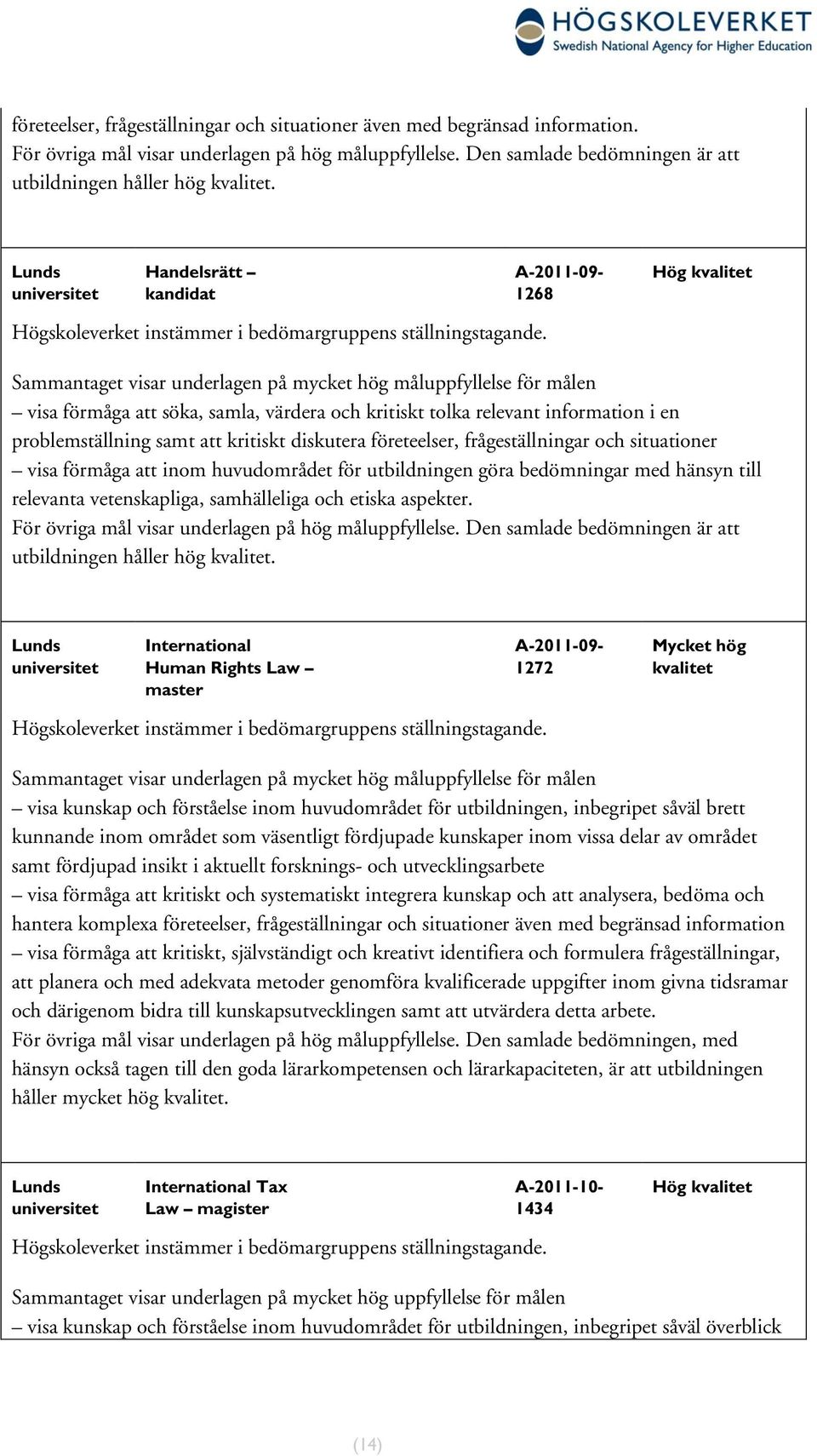 HÖGSKOLEVERKET
Swedish National Agency for Higher Education

företeelser, frågeställningar och situationer även med begränsad information.
För övriga mål visar underlagen på hög måluppfyllelse. Den samlade bedömningen är att utbildningen håller hög kvalitet.

| Lunds universitet | Handelsrätt – kandidat | A-2011-09-1268 | Hög kvalitet |
|---|---|---|---|

Högskoleverket instämmer i bedömargruppens ställningstagande.

Sammantaget visar underlagen på mycket hög måluppfyllelse för målen
– visa förmåga att söka, samla, värdera och kritiskt tolka relevant information i en problemställning samt att kritiskt diskutera företeelser, frågeställningar och situationer
– visa förmåga att inom huvudområdet för utbildningen göra bedömningar med hänsyn till relevanta vetenskapliga, samhälleliga och etiska aspekter.
För övriga mål visar underlagen på hög måluppfyllelse. Den samlade bedömningen är att utbildningen håller hög kvalitet.

| Lunds universitet | International Human Rights Law – master | A-2011-09-1272 | Mycket hög kvalitet |
|---|---|---|---|

Högskoleverket instämmer i bedömargruppens ställningstagande.

Sammantaget visar underlagen på mycket hög måluppfyllelse för målen
– visa kunskap och förståelse inom huvudområdet för utbildningen, inbegripet såväl brett kunnande inom området som väsentligt fördjupade kunskaper inom vissa delar av området samt fördjupad insikt i aktuellt forsknings- och utvecklingsarbete
– visa förmåga att kritiskt och systematiskt integrera kunskap och att analysera, bedöma och hantera komplexa företeelser, frågeställningar och situationer även med begränsad information
– visa förmåga att kritiskt, självständigt och kreativt identifiera och formulera frågeställningar, att planera och med adekvata metoder genomföra kvalificerade uppgifter inom givna tidsramar och därigenom bidra till kunskapsutvecklingen samt att utvärdera detta arbete.
För övriga mål visar underlagen på hög måluppfyllelse. Den samlade bedömningen, med hänsyn också tagen till den goda lärarkompetensen och lärarkapaciteten, är att utbildningen håller mycket hög kvalitet.

| Lunds universitet | International Tax Law – magister | A-2011-10-1434 | Hög kvalitet |
|---|---|---|---|

Högskoleverket instämmer i bedömargruppens ställningstagande.

Sammantaget visar underlagen på mycket hög uppfyllelse för målen
– visa kunskap och förståelse inom huvudområdet för utbildningen, inbegripet såväl överblick

(14)